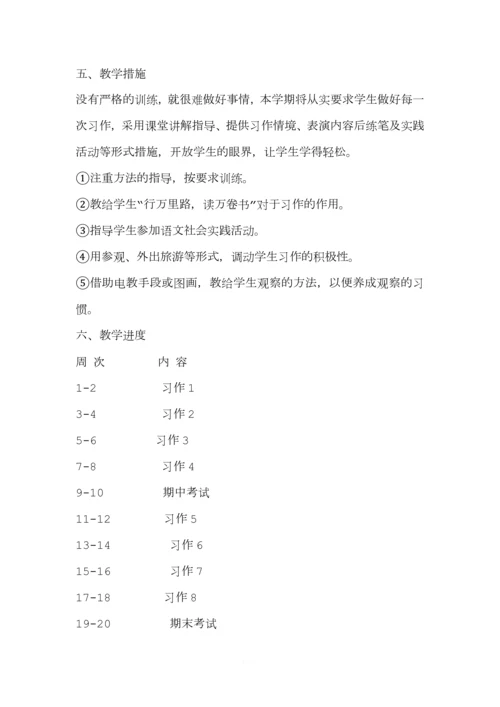 五、教学措施

没有严格的训练，就很难做好事情，本学期将从实要求学生做好每一次习作，采用课堂讲解指导、提供习作情境、表演内容后练笔及实践活动等形式措施，开放学生的眼界，让学生学得轻松。

①注重方法的指导，按要求训练。

②教给学生“行万里路，读万卷书”对于习作的作用。

③指导学生参加语文社会实践活动。

④用参观、外出旅游等形式，调动学生习作的积极性。

⑤借助电教手段或图画，教给学生观察的方法，以便养成观察的习惯。

六、教学进度

| 周 次 | 内 容 |
|---|---|
| 1-2 | 习作 1 |
| 3-4 | 习作 2 |
| 5-6 | 习作 3 |
| 7-8 | 习作 4 |
| 9-10 | 期中考试 |
| 11-12 | 习作 5 |
| 13-14 | 习作 6 |
| 15-16 | 习作 7 |
| 17-18 | 习作 8 |
| 19-20 | 期末考试 |